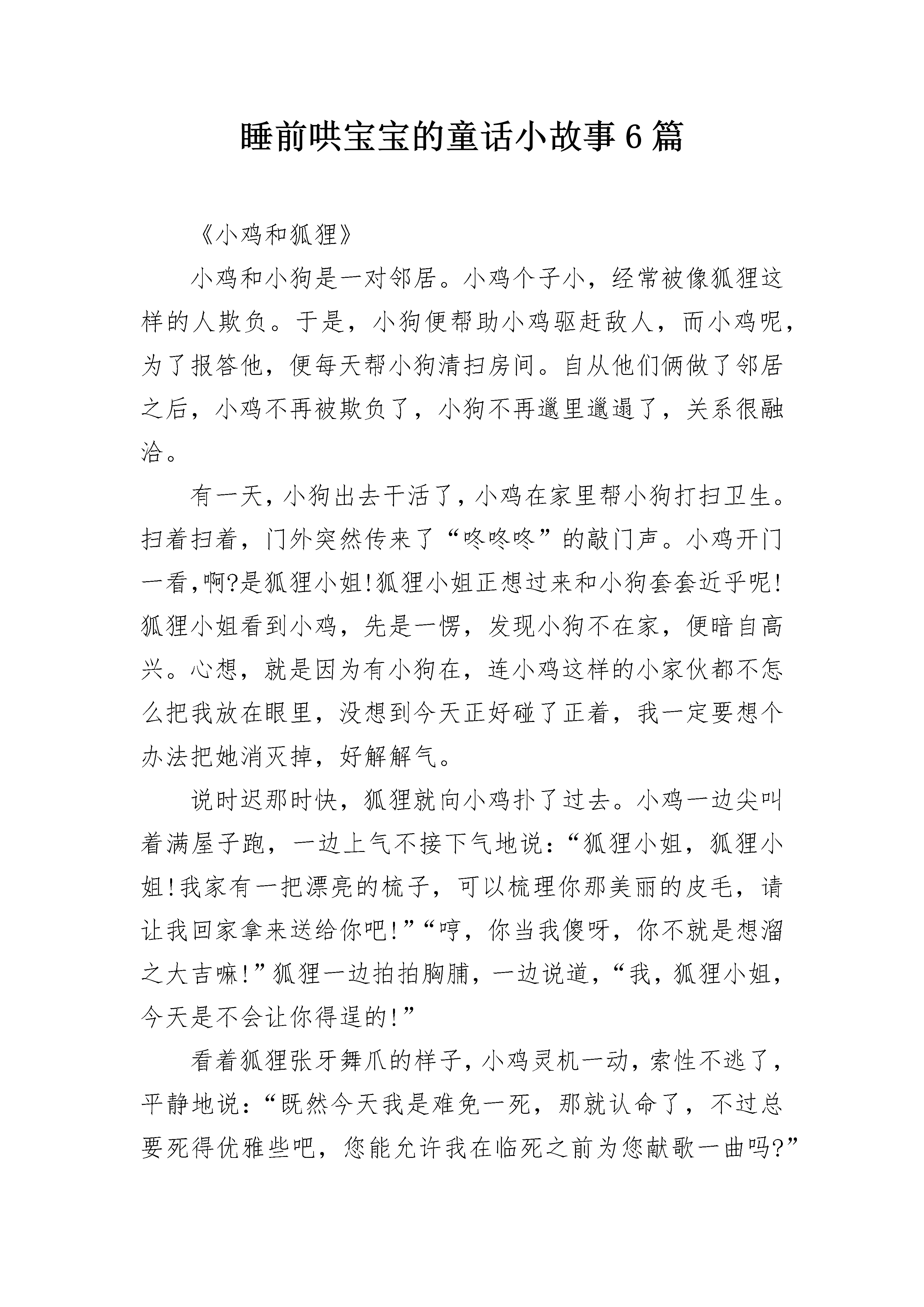 睡前哄宝宝的童话小故事6篇

《小鸡和狐狸》

小鸡和小狗是一对邻居。小鸡个子小，经常被像狐狸这样的人欺负。于是，小狗便帮助小鸡驱赶敌人，而小鸡呢，为了报答他，便每天帮小狗清扫房间。自从他们俩做了邻居之后，小鸡不再被欺负了，小狗不再邋里邋遢了，关系很融洽。

有一天，小狗出去干活了，小鸡在家里帮小狗打扫卫生。扫着扫着，门外突然传来了“咚咚咚”的敲门声。小鸡开门一看,啊?是狐狸小姐!狐狸小姐正想过来和小狗套套近乎呢!狐狸小姐看到小鸡，先是一愣，发现小狗不在家，便暗自高兴。心想，就是因为有小狗在，连小鸡这样的小家伙都不怎么把我放在眼里，没想到今天正好碰了正着，我一定要想个办法把她消灭掉，好解解气。

说时迟那时快，狐狸就向小鸡扑了过去。小鸡一边尖叫着满屋子跑，一边上气不接下气地说：“狐狸小姐，狐狸小姐!我家有一把漂亮的梳子，可以梳理你那美丽的皮毛，请让我回家拿来送给你吧!”“哼，你当我傻呀，你不就是想溜之大吉嘛!”狐狸一边拍拍胸脯，一边说道，“我，狐狸小姐，今天是不会让你得逞的!”

看着狐狸张牙舞爪的样子，小鸡灵机一动，索性不逃了，平静地说：“既然今天我是难免一死，那就认命了，不过总要死得优雅些吧，您能允许我在临死之前为您献歌一曲吗?”